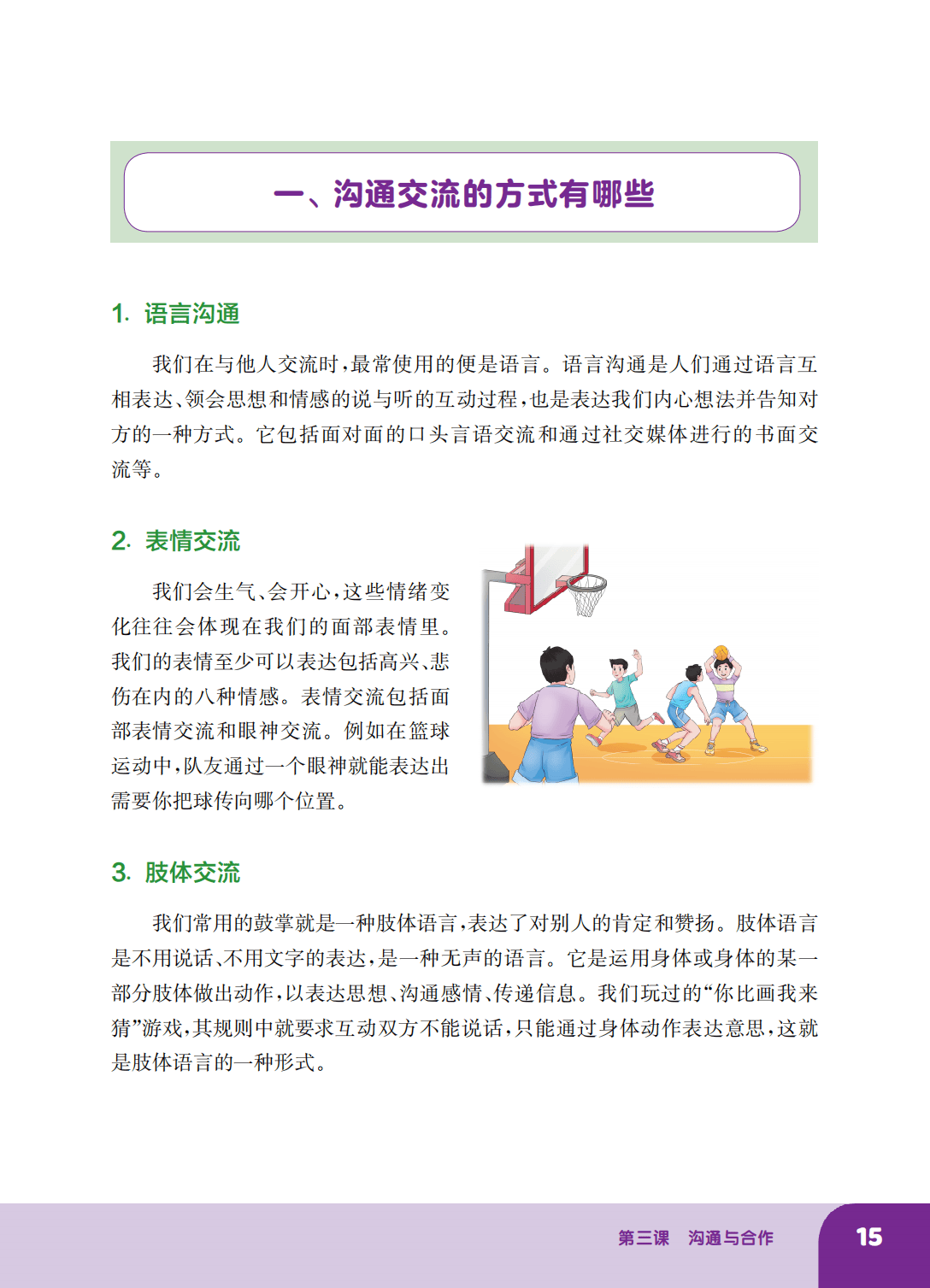 一、沟通交流的方式有哪些

1. 语言沟通

我们在与他人交流时，最常使用的便是语言。语言沟通是人们通过语言互相表达、领会思想和情感的说与听的互动过程，也是表达我们内心想法并告知对方的一种方式。它包括面对面的口头言语交流和通过社交媒体进行的书面交流等。

2. 表情交流

我们会生气、会开心，这些情绪变化往往会体现在我们的面部表情里。我们的表情至少可以表达包括高兴、悲伤在内的八种情感。表情交流包括面部表情交流和眼神交流。例如在篮球运动中，队友通过一个眼神就能表达出需要你把球传向哪个位置。

3. 肢体交流

我们常用的鼓掌就是一种肢体语言，表达了对别人的肯定和赞扬。肢体语言是不用说话、不用文字的表达，是一种无声的语言。它是运用身体或身体的某一部分肢体做出动作，以表达思想、沟通感情、传递信息。我们玩过的“你比画我来猜”游戏，其规则中就要求互动双方不能说话，只能通过身体动作表达意思，这就是肢体语言的一种形式。

第三课 沟通与合作 15